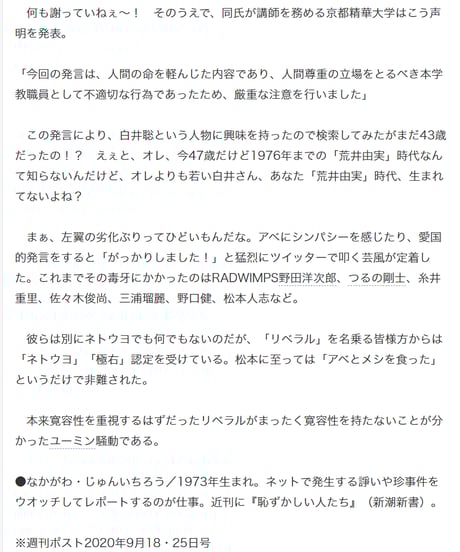 何も謝っていねぇ～！　そのうえで、同氏が講師を務める京都精華大学はこう声明を発表。

「今回の発言は、人間の命を軽んじた内容であり、人間尊重の立場をとるべき本学教職員として不適切な行為であったため、厳重な注意を行いました」

この発言により、白井聡という人物に興味を持ったので検索してみたがまだ43歳だったの！？　えぇと、オレ、今47歳だけど1976年までの「荒井由実」時代なんて知らないんだけど、オレよりも若い白井さん、あなた「荒井由実」時代、生まれてないよね？

まぁ、左翼の劣化ぶりってひどいもんだな。アベにシンパシーを感じたり、愛国的発言をすると「がっかりしました！」と猛烈にツイッターで叩く芸風が定着した。これまでその毒牙にかかったのはRADWIMPS野田洋次郎、つるの剛士、糸井重里、佐々木俊尚、三浦瑠麗、野口健、松本人志など。

彼らは別にネトウヨでも何でもないのだが、「リベラル」を名乗る皆様方からは「ネトウヨ」「極右」認定を受けている。松本に至っては「アベとメシを食った」というだけで非難された。

本来寛容性を重視するはずだったリベラルがまったく寛容性を持たないことが分かったユーミン騒動である。

●なかがわ・じゅんいちろう／1973年生まれ。ネットで発生する諍いや珍事件をウオッチしてレポートするのが仕事。近刊に『恥ずかしい人たち』（新潮新書）。

※週刊ポスト2020年9月18・25日号